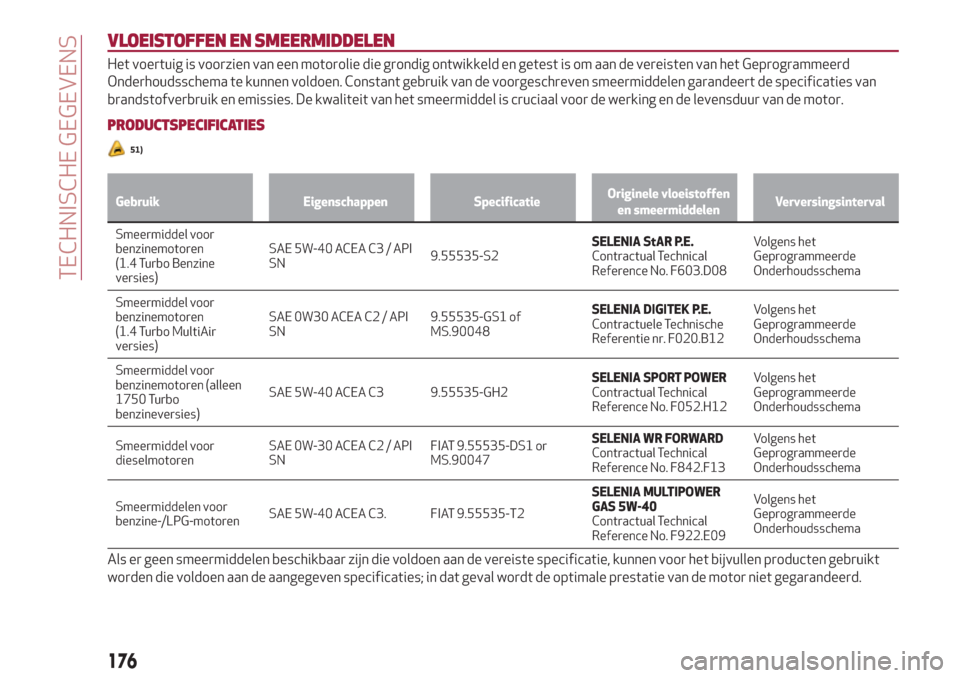 TECHNISCHE GEGEVENS

VLOEISTOFFEN EN SMEERMIDDELEN

Het voertuig is voorzien van een motorolie die grondig ontwikkeld en getest is om aan de vereisten van het Geprogrammeerd Onderhoudsschema te kunnen voldoen. Constant gebruik van de voorgeschreven smeermiddelen garandeert de specificaties van brandstofverbruik en emissies. De kwaliteit van het smeermiddel is cruciaal voor de werking en de levensduur van de motor.

PRODUCTSPECIFICATIES

51)

| Gebruik | Eigenschappen | Specificatie | Originele vloeistoffen en smeermiddelen | Verversingsinterval |
|---|---|---|---|---|
| Smeermiddel voor benzinemotoren (1.4 Turbo Benzine versies) | SAE 5W-40 ACEA C3 / API SN | 9.55535-S2 | SELENIA StAR P.E. Contractual Technical Reference No. F603.D08 | Volgens het Geprogrammeerde Onderhoudsschema |
| Smeermiddel voor benzinemotoren (1.4 Turbo MultiAir versies) | SAE 0W30 ACEA C2 / API SN | 9.55535-GS1 of MS.90048 | SELENIA DIGITEK P.E. Contractuele Technische Referentie nr. F020.B12 | Volgens het Geprogrammeerde Onderhoudsschema |
| Smeermiddel voor benzinemotoren (alleen 1750 Turbo benzineversies) | SAE 5W-40 ACEA C3 | 9.55535-GH2 | SELENIA SPORT POWER Contractual Technical Reference No. F052.H12 | Volgens het Geprogrammeerde Onderhoudsschema |
| Smeermiddel voor dieselmotoren | SAE 0W-30 ACEA C2 / API SN | FIAT 9.55535-DS1 or MS.90047 | SELENIA WR FORWARD Contractual Technical Reference No. F842.F13 | Volgens het Geprogrammeerde Onderhoudsschema |
| Smeermiddelen voor benzine-/LPG-motoren | SAE 5W-40 ACEA C3. | FIAT 9.55535-T2 | SELENIA MULTIPOWER GAS 5W-40 Contractual Technical Reference No. F922.E09 | Volgens het Geprogrammeerde Onderhoudsschema |

Als er geen smeermiddelen beschikbaar zijn die voldoen aan de vereiste specificatie, kunnen voor het bijvullen producten gebruikt worden die voldoen aan de aangegeven specificaties; in dat geval wordt de optimale prestatie van de motor niet gegarandeerd.

176

carmanualsonline.info